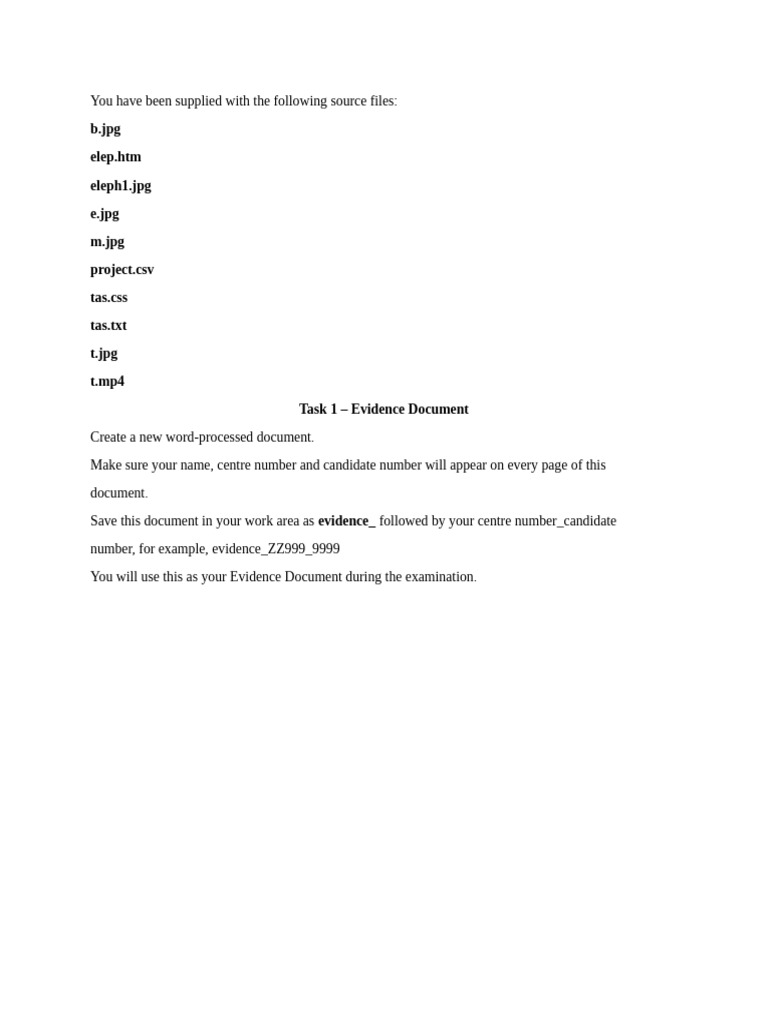 You have been supplied with the following source files:

b.jpg

elep.htm

eleph1.jpg

e.jpg

m.jpg

project.csv

tas.css

tas.txt

t.jpg

t.mp4

Task 1 – Evidence Document

Create a new word-processed document.

Make sure your name, centre number and candidate number will appear on every page of this document.

Save this document in your work area as evidence_ followed by your centre number_candidate number, for example, evidence_ZZ999_9999

You will use this as your Evidence Document during the examination.